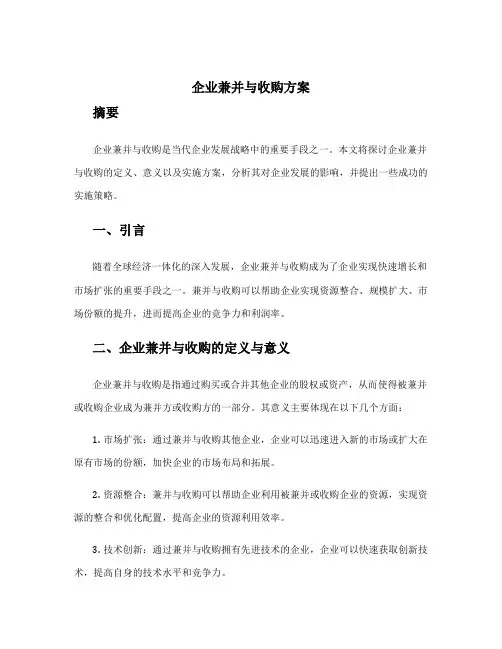 企业兼并与收购方案

摘要

企业兼并与收购是当代企业发展战略中的重要手段之一。本文将探讨企业兼并与收购的定义、意义以及实施方案，分析其对企业发展的影响，并提出一些成功的实施策略。

一、引言

随着全球经济一体化的深入发展，企业兼并与收购成为了企业实现快速增长和市场扩张的重要手段之一。兼并与收购可以帮助企业实现资源整合、规模扩大、市场份额的提升，进而提高企业的竞争力和利润率。

二、企业兼并与收购的定义与意义

企业兼并与收购是指通过购买或合并其他企业的股权或资产，从而使得被兼并或收购企业成为兼并方或收购方的一部分。其意义主要体现在以下几个方面：

1. 市场扩张：通过兼并与收购其他企业，企业可以迅速进入新的市场或扩大在原有市场的份额，加快企业的市场布局和拓展。

2. 资源整合：兼并与收购可以帮助企业利用被兼并或收购企业的资源，实现资源的整合和优化配置，提高企业的资源利用效率。

3. 技术创新：通过兼并与收购拥有先进技术的企业，企业可以快速获取创新技术，提高自身的技术水平和竞争力。